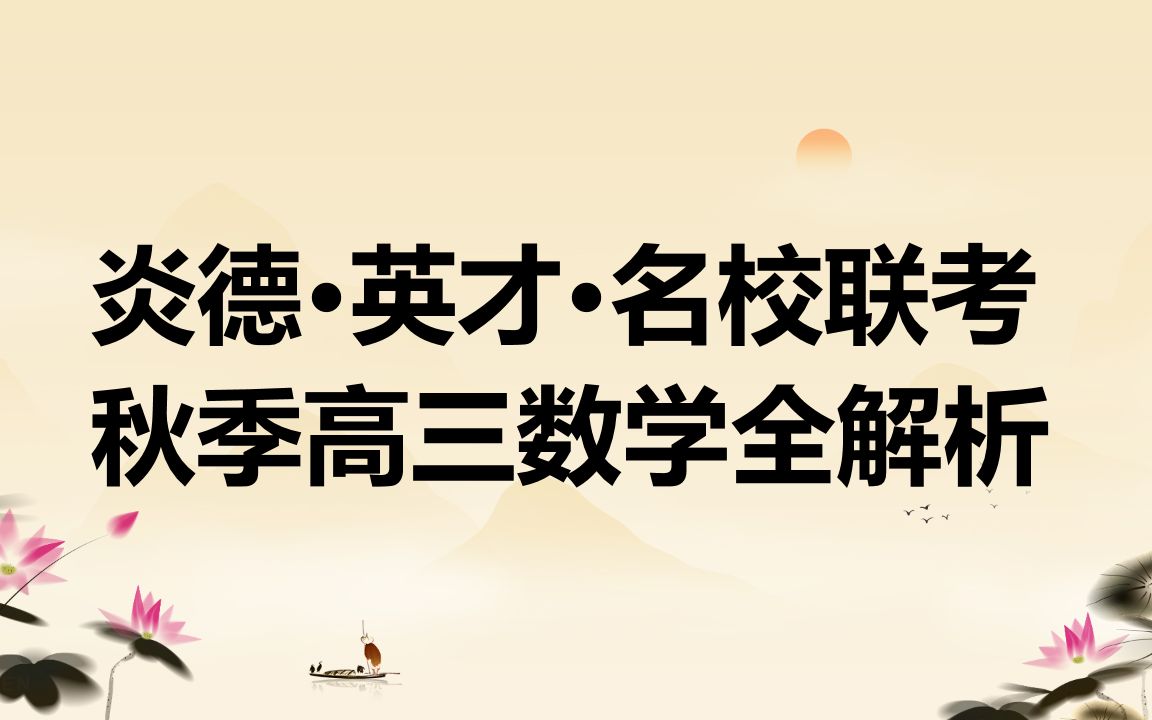 炎德·英才·名校联考
秋季高三数学全解析